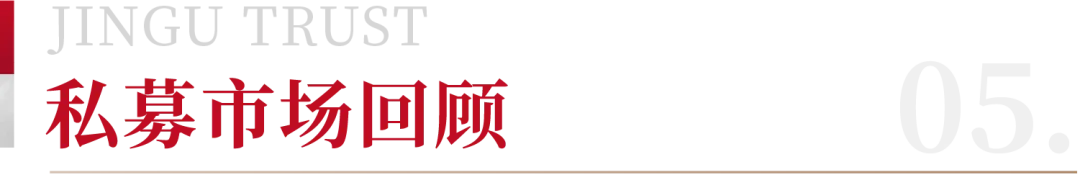 JINGU TRUST

私募市场回顾

05.